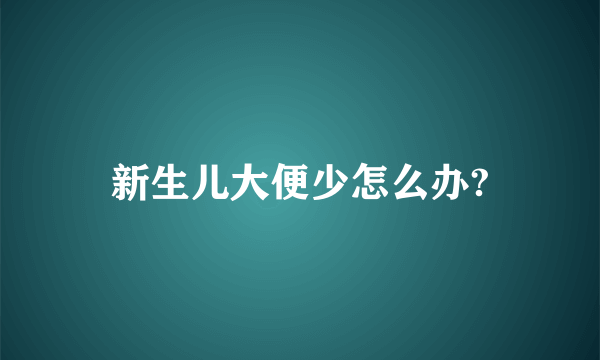 新生儿大便少怎么办?